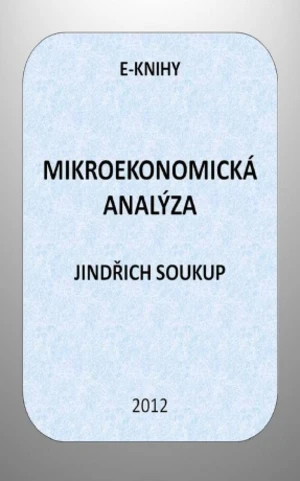 E-KNIHY

MIKROEKONOMICKÁ ANALÝZA

JINDŘICH SOUKUP

2012